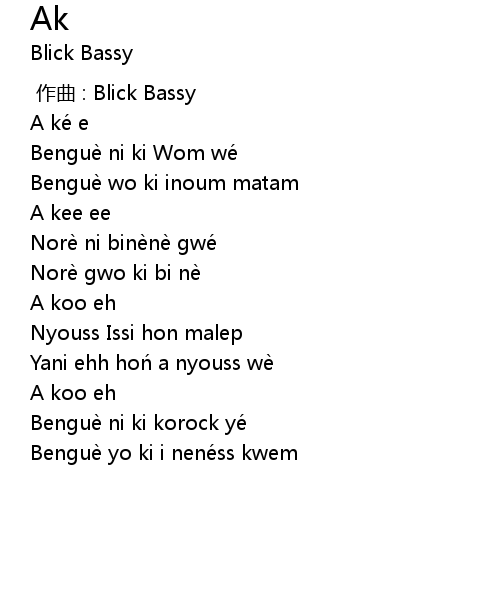 Ak
Blick Bassy

作曲 : Blick Bassy
A ké e
Benguè ni ki Wom wé
Benguè wo ki inoum matam
A kee ee
Norè ni binènè gwé
Norè gwo ki bi nè
A koo eh
Nyouss Issi hon malep
Yani ehh hoń a nyouss wè
A koo eh
Benguè ni ki korock yé
Benguè yo ki i nenéss kwem